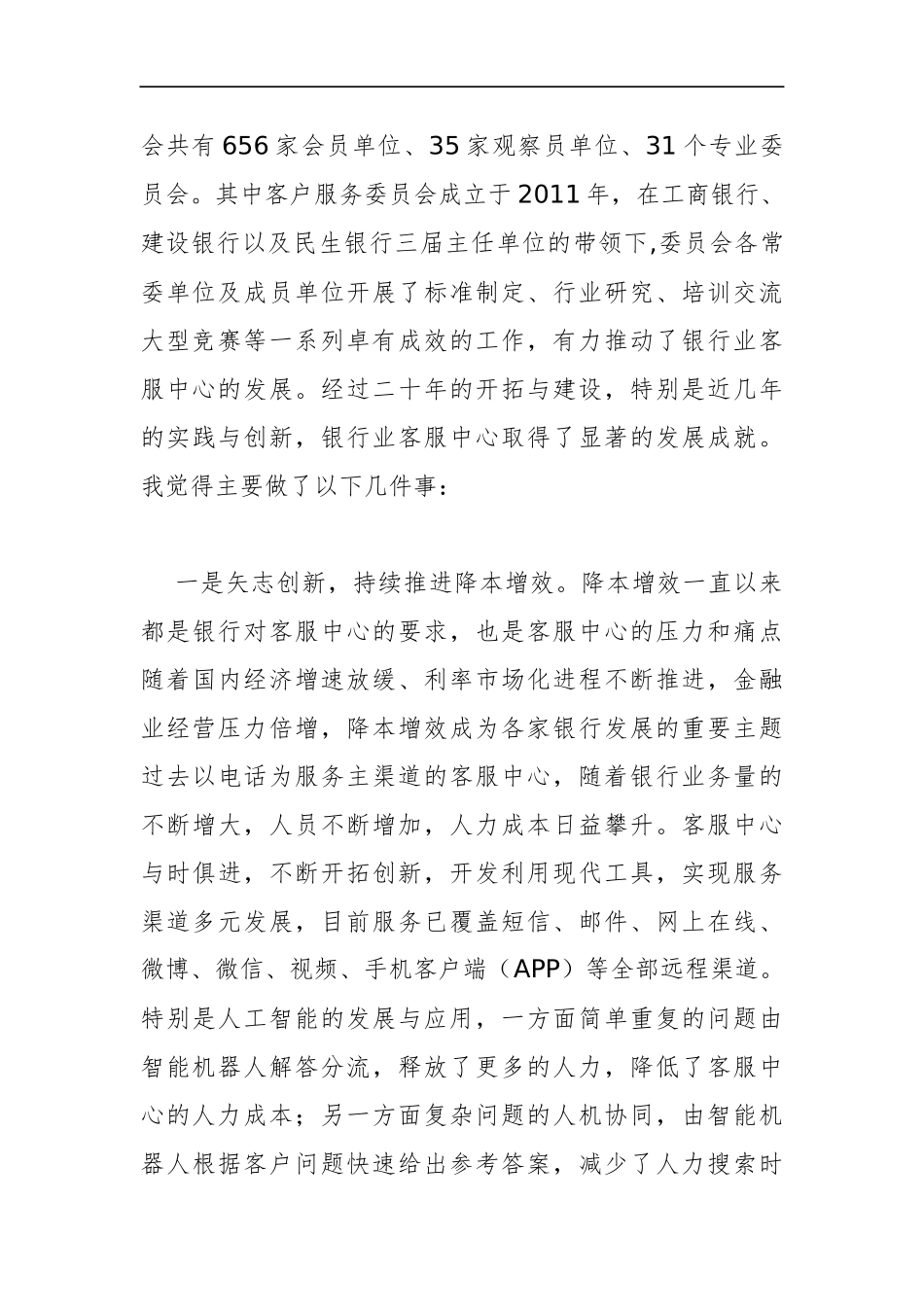 会共有656家会员单位、35家观察员单位、31个专业委员会。其中客户服务委员会成立于2011年，在工商银行、建设银行以及民生银行三届主任单位的带领下,委员会各常委单位及成员单位开展了标准制定、行业研究、培训交流大型竞赛等一系列卓有成效的工作，有力推动了银行业客服中心的发展。经过二十年的开拓与建设，特别是近几年的实践与创新，银行业客服中心取得了显著的发展成就。我觉得主要做了以下几件事：

一是矢志创新，持续推进降本增效。降本增效一直以来都是银行对客服中心的要求，也是客服中心的压力和痛点随着国内经济增速放缓、利率市场化进程不断推进，金融业经营压力倍增，降本增效成为各家银行发展的重要主题过去以电话为服务主渠道的客服中心，随着银行业务量的不断增大，人员不断增加，人力成本日益攀升。客服中心与时俱进，不断开拓创新，开发利用现代工具，实现服务渠道多元发展，目前服务已覆盖短信、邮件、网上在线、微博、微信、视频、手机客户端（APP）等全部远程渠道。特别是人工智能的发展与应用，一方面简单重复的问题由智能机器人解答分流，释放了更多的人力，降低了客服中心的人力成本；另一方面复杂问题的人机协同，由智能机器人根据客户问题快速给出参考答案，减少了人力搜索时